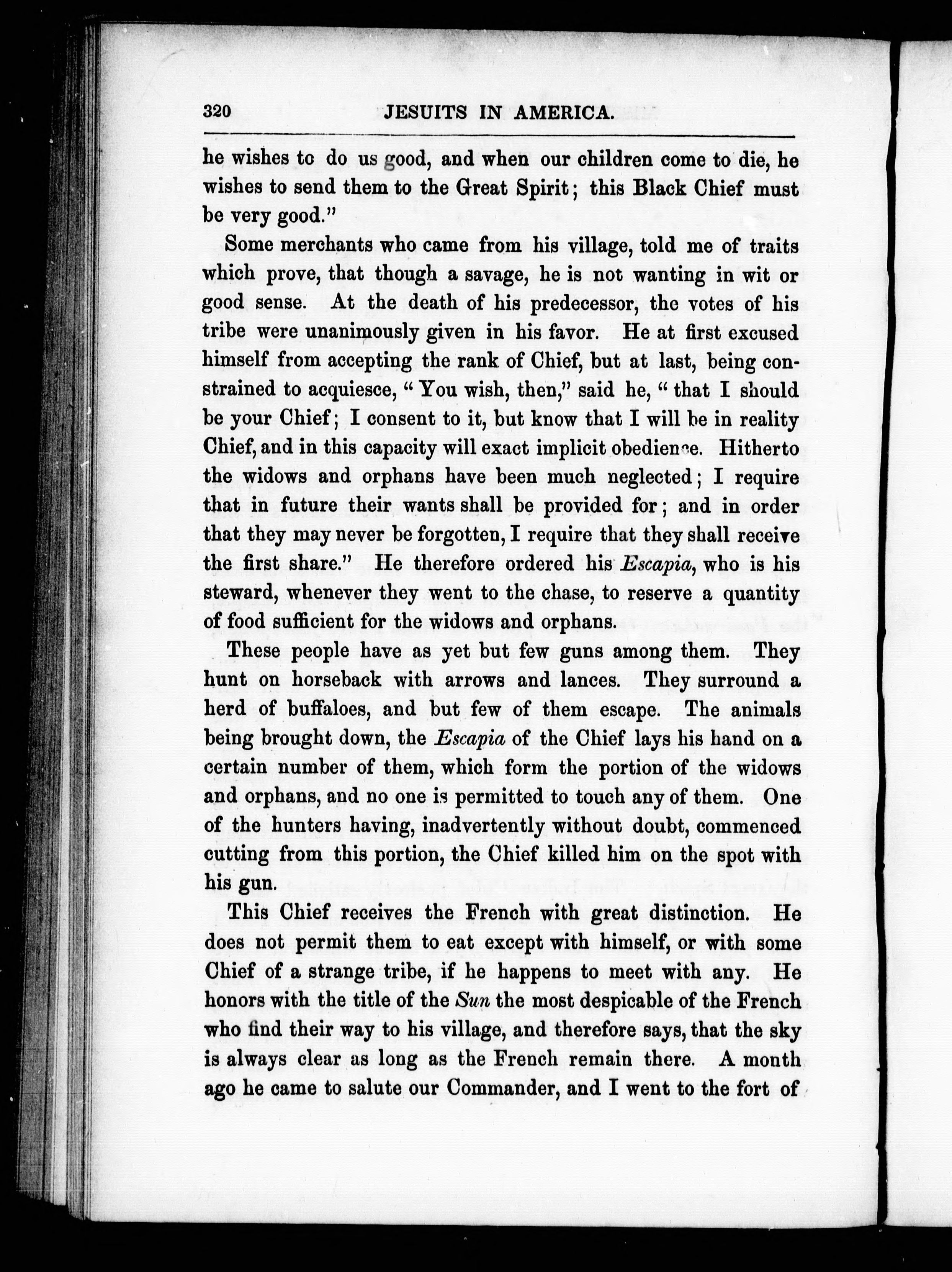 320 JESUITS IN AMERICA.

he wishes to do us good, and when our children come to die, he wishes to send them to the Great Spirit; this Black Chief must be very good."

Some merchants who came from his village, told me of traits which prove, that though a savage, he is not wanting in wit or good sense. At the death of his predecessor, the votes of his tribe were unanimously given in his favor. He at first excused himself from accepting the rank of Chief, but at last, being constrained to acquiesce, "You wish, then," said he, "that I should be your Chief; I consent to it, but know that I will be in reality Chief, and in this capacity will exact implicit obedience. Hitherto the widows and orphans have been much neglected; I require that in future their wants shall be provided for; and in order that they may never be forgotten, I require that they shall receive the first share." He therefore ordered his Escapia, who is his steward, whenever they went to the chase, to reserve a quantity of food sufficient for the widows and orphans.

These people have as yet but few guns among them. They hunt on horseback with arrows and lances. They surround a herd of buffaloes, and but few of them escape. The animals being brought down, the Escapia of the Chief lays his hand on a certain number of them, which form the portion of the widows and orphans, and no one is permitted to touch any of them. One of the hunters having, inadvertently without doubt, commenced cutting from this portion, the Chief killed him on the spot with his gun.

This Chief receives the French with great distinction. He does not permit them to eat except with himself, or with some Chief of a strange tribe, if he happens to meet with any. He honors with the title of the Sun the most despicable of the French who find their way to his village, and therefore says, that the sky is always clear as long as the French remain there. A month ago he came to salute our Commander, and I went to the fort of